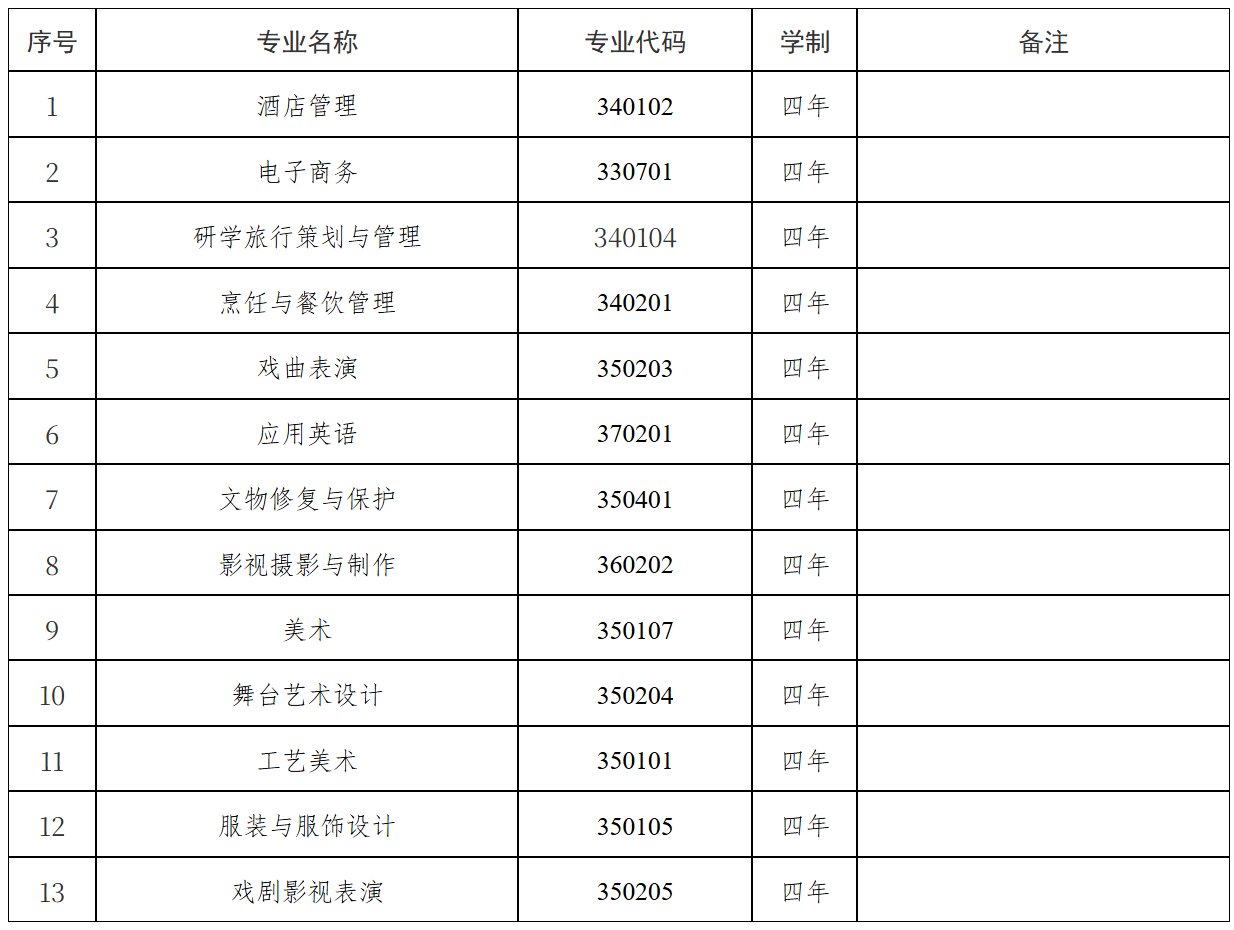 | 序号 | 专业名称 | 专业代码 | 学制 | 备注 |
|---|---|---|---|---|
| 1 | 酒店管理 | 340102 | 四年 | |
| 2 | 电子商务 | 330701 | 四年 | |
| 3 | 研学旅行策划与管理 | 340104 | 四年 | |
| 4 | 烹饪与餐饮管理 | 340201 | 四年 | |
| 5 | 戏曲表演 | 350203 | 四年 | |
| 6 | 应用英语 | 370201 | 四年 | |
| 7 | 文物修复与保护 | 350401 | 四年 | |
| 8 | 影视摄影与制作 | 360202 | 四年 | |
| 9 | 美术 | 350107 | 四年 | |
| 10 | 舞台艺术设计 | 350204 | 四年 | |
| 11 | 工艺美术 | 350101 | 四年 | |
| 12 | 服装与服饰设计 | 350105 | 四年 | |
| 13 | 戏剧影视表演 | 350205 | 四年 | |